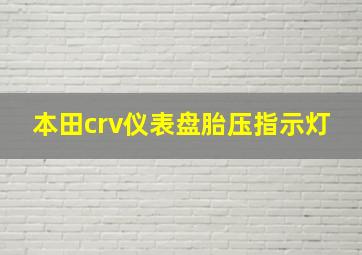 本田crv仪表盘胎压指示灯